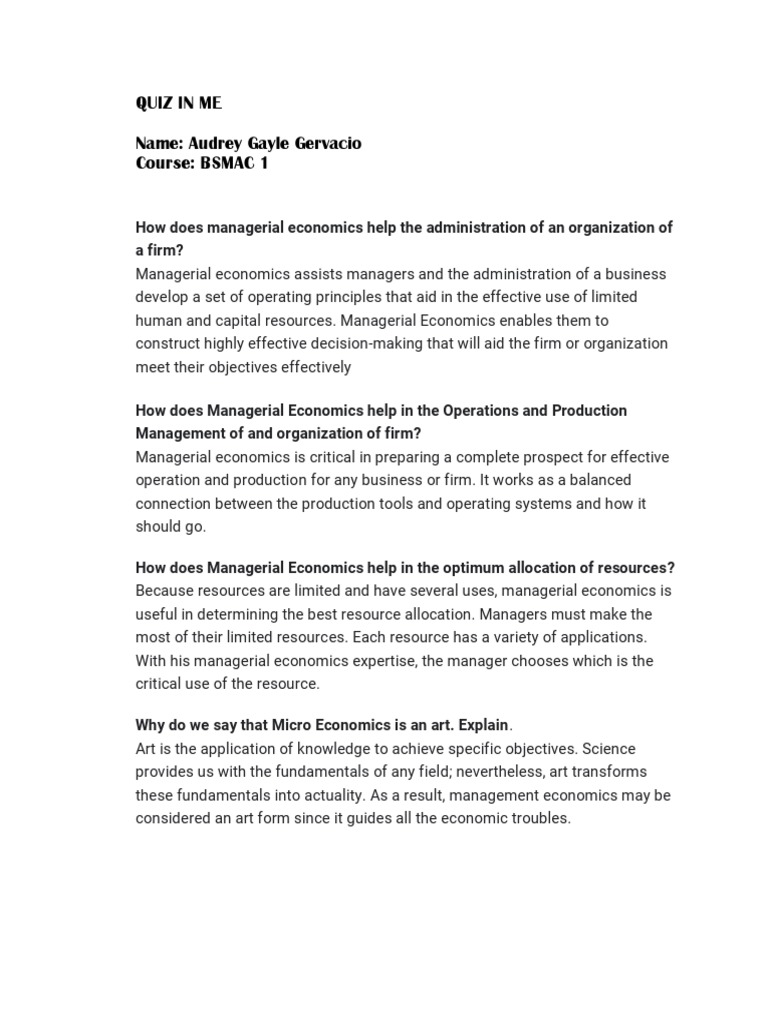 QUIZ IN ME

Name: Audrey Gayle Gervacio
Course: BSMAC 1

How does managerial economics help the administration of an organization of a firm?
Managerial economics assists managers and the administration of a business develop a set of operating principles that aid in the effective use of limited human and capital resources. Managerial Economics enables them to construct highly effective decision-making that will aid the firm or organization meet their objectives effectively

How does Managerial Economics help in the Operations and Production Management of and organization of firm?
Managerial economics is critical in preparing a complete prospect for effective operation and production for any business or firm. It works as a balanced connection between the production tools and operating systems and how it should go.

How does Managerial Economics help in the optimum allocation of resources?
Because resources are limited and have several uses, managerial economics is useful in determining the best resource allocation. Managers must make the most of their limited resources. Each resource has a variety of applications. With his managerial economics expertise, the manager chooses which is the critical use of the resource.

Why do we say that Micro Economics is an art. Explain.
Art is the application of knowledge to achieve specific objectives. Science provides us with the fundamentals of any field; nevertheless, art transforms these fundamentals into actuality. As a result, management economics may be considered an art form since it guides all the economic troubles.